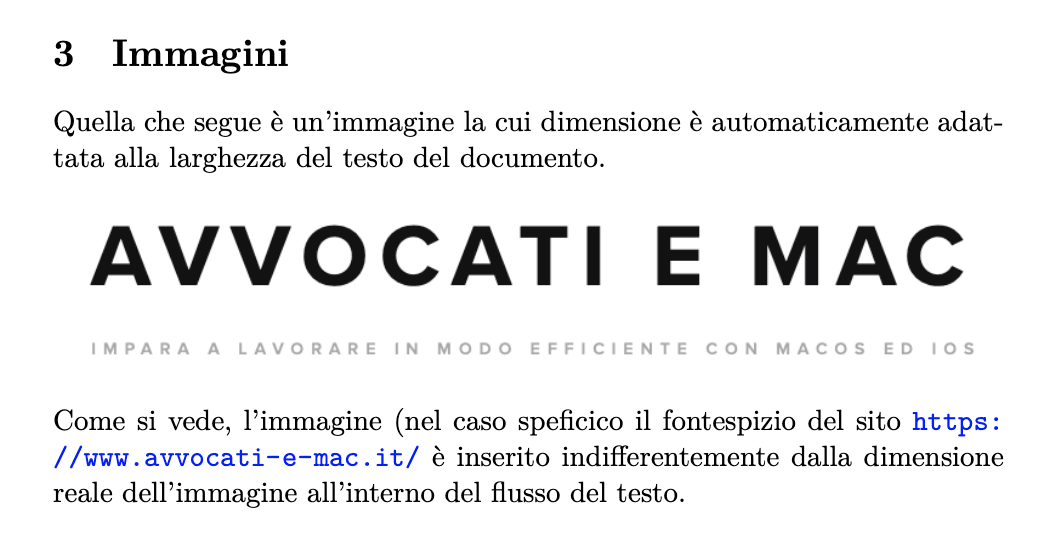 3 Immagini

Quella che segue è un'immagine la cui dimensione è automaticamente adattata alla larghezza del testo del documento.

AVVOCATI E MAC

IMPARA A LAVORARE IN MODO EFFICIENTE CON MACOS ED IOS

Come si vede, l'immagine (nel caso speficico il fontespizio del sito https://www.avvocati-e-mac.it/ è inserito indifferentemente dalla dimensione reale dell'immagine all'interno del flusso del testo.